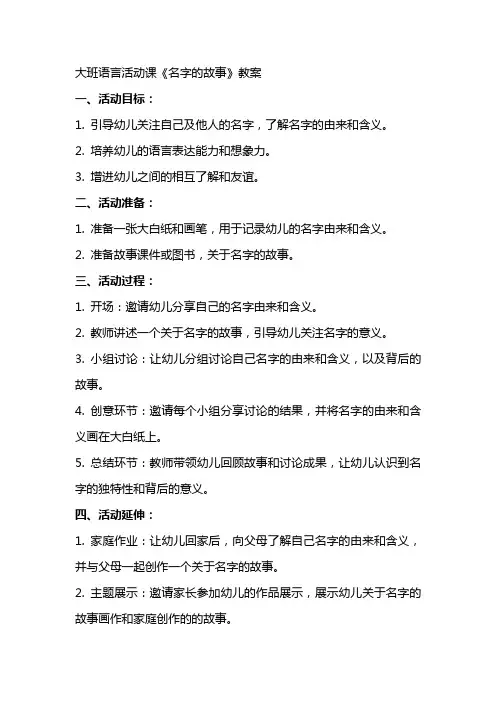 大班语言活动课《名字的故事》教案

一、活动目标：

1. 引导幼儿关注自己及他人的名字，了解名字的由来和含义。

2. 培养幼儿的语言表达能力和想象力。

3. 增进幼儿之间的相互了解和友谊。

二、活动准备：

1. 准备一张大白纸和画笔，用于记录幼儿的名字由来和含义。

2. 准备故事课件或图书，关于名字的故事。

三、活动过程：

1. 开场：邀请幼儿分享自己的名字由来和含义。

2. 教师讲述一个关于名字的故事，引导幼儿关注名字的意义。

3. 小组讨论：让幼儿分组讨论自己名字的由来和含义，以及背后的故事。

4. 创意环节：邀请每个小组分享讨论的结果，并将名字的由来和含义画在大白纸上。

5. 总结环节：教师带领幼儿回顾故事和讨论成果，让幼儿认识到名字的独特性和背后的意义。

四、活动延伸：

1. 家庭作业：让幼儿回家后，向父母了解自己名字的由来和含义，并与父母一起创作一个关于名字的故事。

2. 主题展示：邀请家长参加幼儿的作品展示，展示幼儿关于名字的故事画作和家庭创作的的故事。